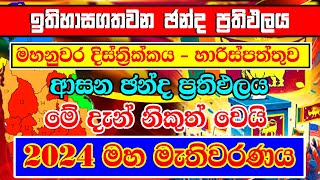 ඉතිහාසගතවන ඡන්ද ප්‍රතිඵලය

මහනුවර දිස්ත්‍රික්කය - හාරිස්පත්තුව

ආසන ඡන්ද ප්‍රතිඵලය

මේ දැන් නිකුත් වෙයි

2024 මහ මැතිවරණය